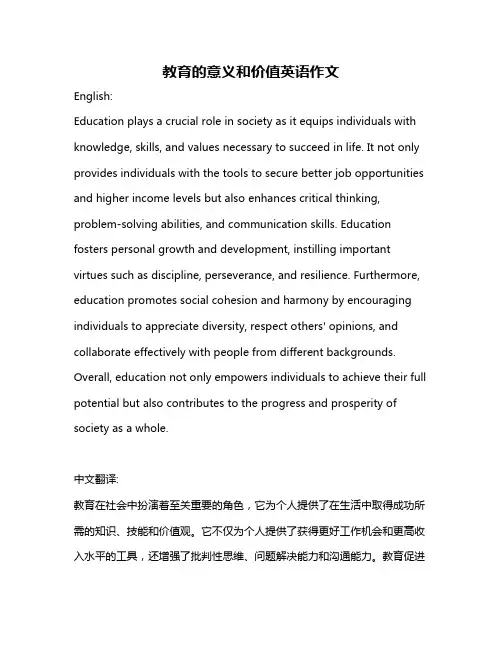 教育的意义和价值英语作文

English:

Education plays a crucial role in society as it equips individuals with knowledge, skills, and values necessary to succeed in life. It not only provides individuals with the tools to secure better job opportunities and higher income levels but also enhances critical thinking, problem-solving abilities, and communication skills. Education fosters personal growth and development, instilling important virtues such as discipline, perseverance, and resilience. Furthermore, education promotes social cohesion and harmony by encouraging individuals to appreciate diversity, respect others' opinions, and collaborate effectively with people from different backgrounds. Overall, education not only empowers individuals to achieve their full potential but also contributes to the progress and prosperity of society as a whole.

中文翻译:

教育在社会中扮演着至关重要的角色，它为个人提供了在生活中取得成功所需的知识、技能和价值观。它不仅为个人提供了获得更好工作机会和更高收入水平的工具，还增强了批判性思维、问题解决能力和沟通能力。教育促进